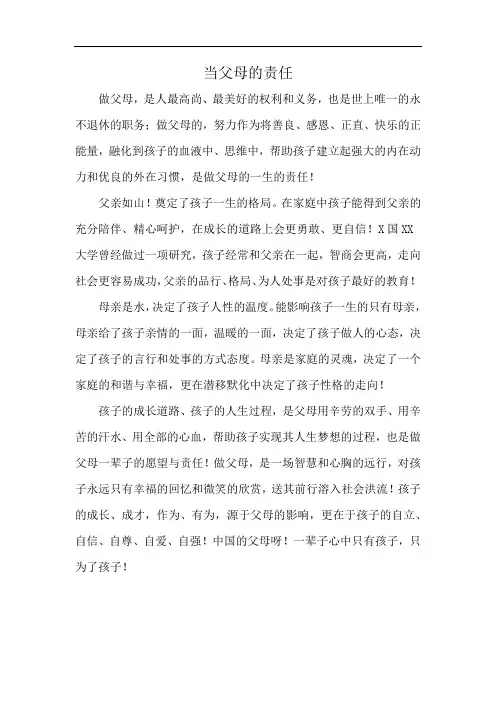 当父母的责任

做父母，是人最高尚、最美好的权利和义务，也是世上唯一的永不退休的职务；做父母的，努力作为将善良、感恩、正直、快乐的正能量，融化到孩子的血液中、思维中，帮助孩子建立起强大的内在动力和优良的外在习惯，是做父母的一生的责任！

父亲如山！奠定了孩子一生的格局。在家庭中孩子能得到父亲的充分陪伴、精心呵护，在成长的道路上会更勇敢、更自信！X国XX大学曾经做过一项研究，孩子经常和父亲在一起，智商会更高，走向社会更容易成功，父亲的品行、格局、为人处事是对孩子最好的教育！

母亲是水，决定了孩子人性的温度。能影响孩子一生的只有母亲，母亲给了孩子亲情的一面，温暖的一面，决定了孩子做人的心态，决定了孩子的言行和处事的方式态度。母亲是家庭的灵魂，决定了一个家庭的和谐与幸福，更在潜移默化中决定了孩子性格的走向！

孩子的成长道路、孩子的人生过程，是父母用辛劳的双手、用辛苦的汗水、用全部的心血，帮助孩子实现其人生梦想的过程，也是做父母一辈子的愿望与责任！做父母，是一场智慧和心胸的远行，对孩子永远只有幸福的回忆和微笑的欣赏，送其前行溶入社会洪流！孩子的成长、成才，作为、有为，源于父母的影响，更在于孩子的自立、自信、自尊、自爱、自强！中国的父母呀！一辈子心中只有孩子，只为了孩子！